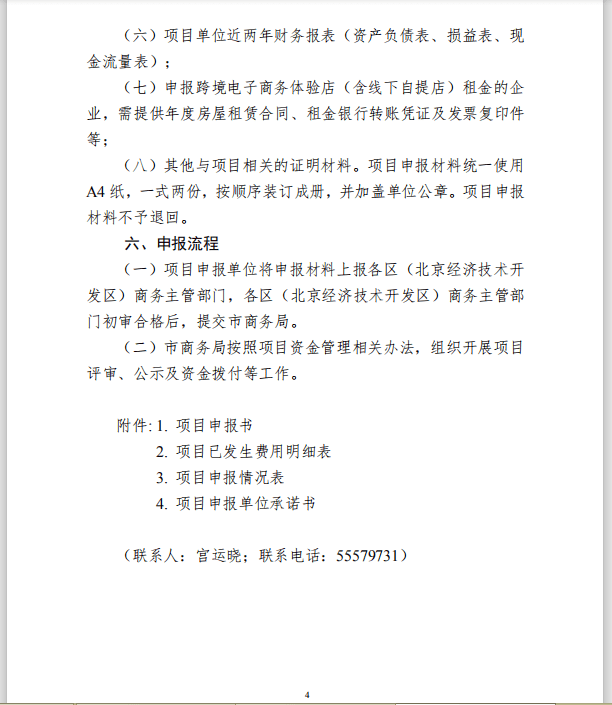 （六）项目单位近两年财务报表（资产负债表、损益表、现金流量表）；

（七）申报跨境电子商务体验店（含线下自提店）租金的企业，需提供年度房屋租赁合同、租金银行转账凭证及发票复印件等；

（八）其他与项目相关的证明材料。项目申报材料统一使用A4纸，一式两份，按顺序装订成册，并加盖单位公章。项目申报材料不予退回。

六、申报流程

（一）项目申报单位将申报材料上报各区（北京经济技术开发区）商务主管部门，各区（北京经济技术开发区）商务主管部门初审合格后，提交市商务局。

（二）市商务局按照项目资金管理相关办法，组织开展项目评审、公示及资金拨付等工作。

附件: 1. 项目申报书

2. 项目已发生费用明细表

3. 项目申报情况表

4. 项目申报单位承诺书

（联系人：宫运晓；联系电话：55579731）

4